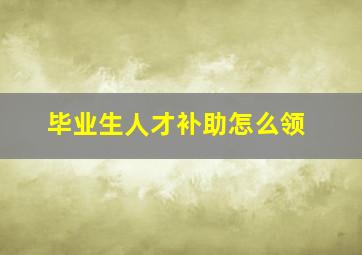 毕业生人才补助怎么领